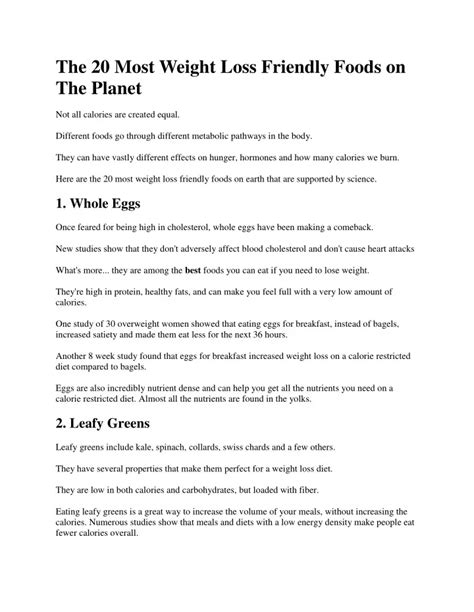 The 20 Most Weight Loss Friendly Foods on The Planet

Not all calories are created equal.

Different foods go through different metabolic pathways in the body.

They can have vastly different effects on hunger, hormones and how many calories we burn.

Here are the 20 most weight loss friendly foods on earth that are supported by science.

1. Whole Eggs

Once feared for being high in cholesterol, whole eggs have been making a comeback.

New studies show that they don't adversely affect blood cholesterol and don't cause heart attacks

What's more... they are among the best foods you can eat if you need to lose weight.

They're high in protein, healthy fats, and can make you feel full with a very low amount of calories.

One study of 30 overweight women showed that eating eggs for breakfast, instead of bagels, increased satiety and made them eat less for the next 36 hours.

Another 8 week study found that eggs for breakfast increased weight loss on a calorie restricted diet compared to bagels.

Eggs are also incredibly nutrient dense and can help you get all the nutrients you need on a calorie restricted diet. Almost all the nutrients are found in the yolks.

2. Leafy Greens

Leafy greens include kale, spinach, collards, swiss chards and a few others.

They have several properties that make them perfect for a weight loss diet.

They are low in both calories and carbohydrates, but loaded with fiber.

Eating leafy greens is a great way to increase the volume of your meals, without increasing the calories. Numerous studies show that meals and diets with a low energy density make people eat fewer calories overall.